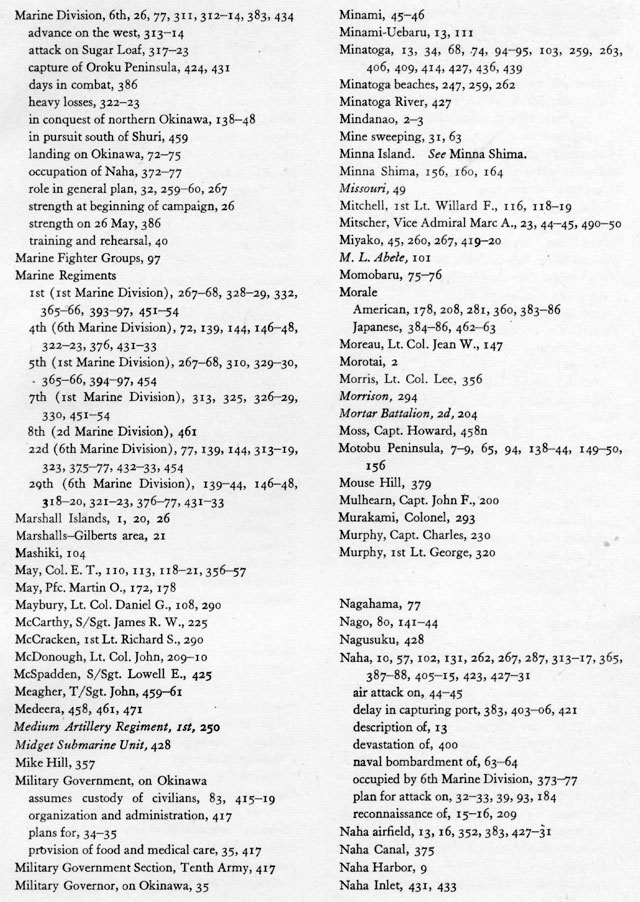 Marine Division, 6th, 26, 77, 311, 312–14, 383, 434
advance on the west, 313–14
attack on Sugar Loaf, 317–23
capture of Oroku Peninsula, 424, 431
days in combat, 386
heavy losses, 322–23
in conquest of northern Okinawa, 138–48
in pursuit south of Shuri, 459
landing on Okinawa, 72–75
occupation of Naha, 372–77
role in general plan, 32, 259–60, 267
strength at beginning of campaign, 26
strength on 26 May, 386
training and rehearsal, 40
Marine Fighter Groups, 97
Marine Regiments
1st (1st Marine Division), 267–68, 328–29, 332, 365–66, 393–97, 451–54
4th (6th Marine Division), 72, 139, 144, 146–48, 322–23, 376, 431–33
5th (1st Marine Division), 267–68, 310, 329–30, 365–66, 394–97, 454
7th (1st Marine Division), 313, 325, 326–29, 330, 451–54
8th (2d Marine Division), 461
22d (6th Marine Division), 77, 139, 144, 313–19, 323, 375–77, 432–33, 454
29th (6th Marine Division), 139–44, 146–48, 318–20, 321–23, 376–77, 431–33
Marshall Islands, 1, 20, 26
Marshalls–Gilberts area, 21
Mashiki, 104
May, Col. E. T., 110, 113, 118–21, 356–57
May, Pfc. Martin O., 172, 178
Maybury, Lt. Col. Daniel G., 108, 290
McCarthy, S/Sgt. James R. W., 225
McCracken, 1st Lt. Richard S., 290
McDonough, Lt. Col. John, 209–10
McSpadden, S/Sgt. Lowell E., 425
Meagher, T/Sgt. John, 459–61
Medeera, 458, 461, 471
Medium Artillery Regiment, 1st, 250
Midget Submarine Unit, 428
Mike Hill, 357
Military Government, on Okinawa
assumes custody of civilians, 83, 415–19
organization and administration, 417
plans for, 34–35
provision of food and medical care, 35, 417
Military Government Section, Tenth Army, 417
Military Governor, on Okinawa, 35

Minami, 45–46
Minami-Uebaru, 13, 111
Minatoga, 13, 34, 68, 74, 94–95, 103, 259, 263, 406, 409, 414, 427, 436, 439
Minatoga beaches, 247, 259, 262
Minatoga River, 427
Mindanao, 2–3
Mine sweeping, 31, 63
Minna Island. See Minna Shima.
Minna Shima, 156, 160, 164
Missouri, 49
Mitchell, 1st Lt. Willard F., 116, 118–19
Mitscher, Vice Admiral Marc A., 23, 44–45, 490–50
Miyako, 45, 260, 267, 419–20
M. L. Abele, 101
Momobaru, 75–76
Morale
American, 178, 208, 281, 360, 383–86
Japanese, 384–86, 462–63
Moreau, Lt. Col. Jean W., 147
Morotai, 2
Morris, Lt. Col. Lee, 356
Morrison, 294
Mortar Battalion, 2d, 204
Moss, Capt. Howard, 458n
Motobu Peninsula, 7–9, 65, 94, 138–44, 149–50, 156
Mouse Hill, 379
Mulhearn, Capt. John F., 200
Murakami, Colonel, 293
Murphy, Capt. Charles, 230
Murphy, 1st Lt. George, 320

Nagahama, 77
Nago, 80, 141–44
Nagusuku, 428
Naha, 10, 57, 102, 131, 262, 267, 287, 313–17, 365, 387–88, 405–15, 423, 427–31
air attack on, 44–45
delay in capturing port, 383, 403–06, 421
description of, 13
devastation of, 400
naval bombardment of, 63–64
occupied by 6th Marine Division, 373–77
plan for attack on, 32–33, 39, 93, 184
reconnaissance of, 15–16, 209
Naha airfield, 13, 16, 352, 383, 427–31
Naha Canal, 375
Naha Harbor, 9
Naha Inlet, 431, 433